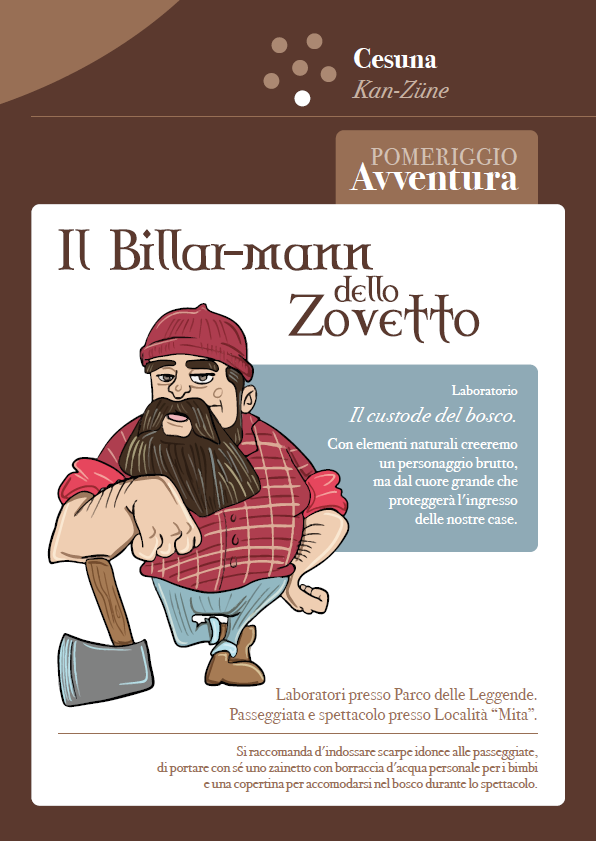 Cesuna
Kan-Züne

POMERIGGIO
Avventura

Il Billar-mann dello Zovetto

Laboratorio
Il custode del bosco.
Con elementi naturali creeremo un personaggio brutto, ma dal cuore grande che proteggerà l'ingresso delle nostre case.

Laboratori presso Parco delle Leggende.
Passeggiata e spettacolo presso Località "Mita".

Si raccomanda d'indossare scarpe idonee alle passeggiate, di portare con sé uno zainetto con borraccia d'acqua personale per i bimbi e una copertina per accomodarsi nel bosco durante lo spettacolo.